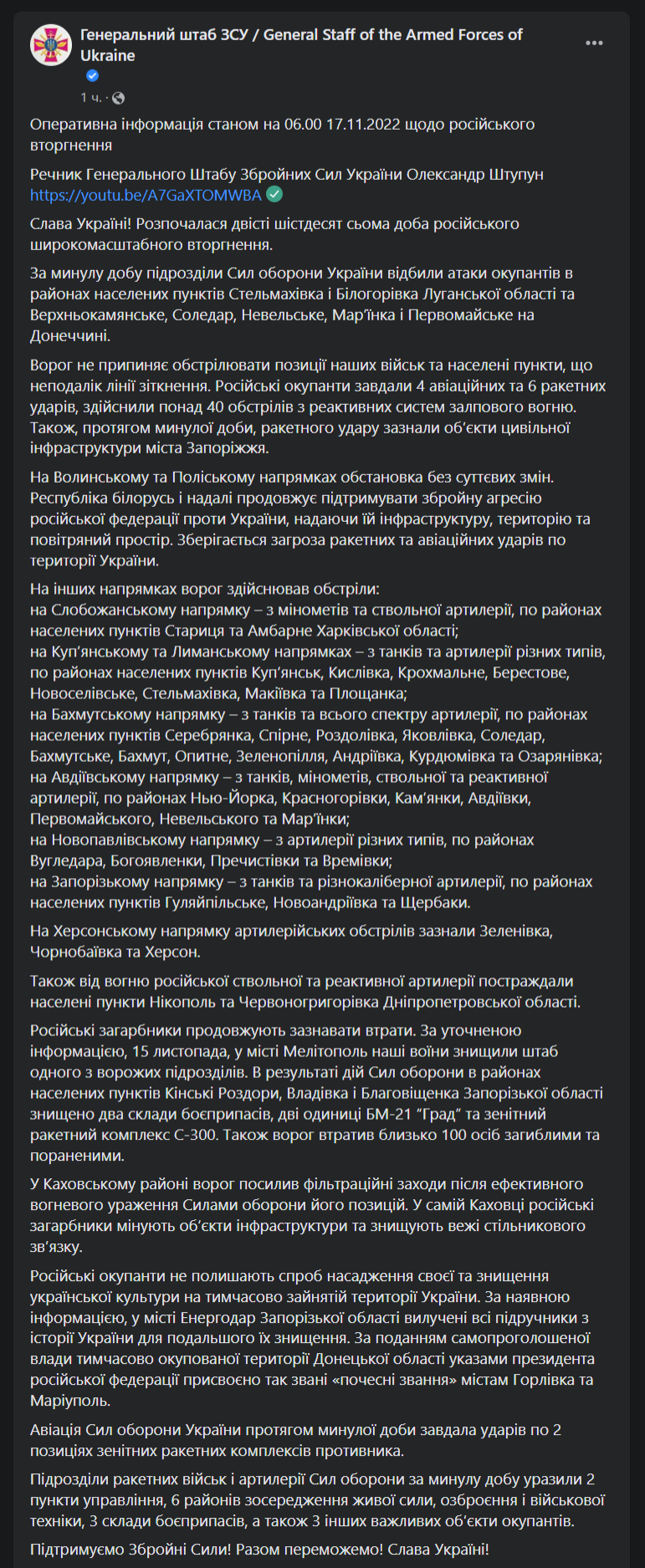 Генеральний штаб ЗСУ / General Staff of the Armed Forces of Ukraine

1 ч. ·

Оперативна інформація станом на 06.00 17.11.2022 щодо російського вторгнення

Речник Генерального Штабу Збройних Сил України Олександр Штупун https://youtu.be/A7GaXTOMWBA

Слава Україні! Розпочалася двісті шістдесят сьома доба російського широкомасштабного вторгнення.

За минулу добу підрозділи Сил оборони України відбили атаки окупантів в районах населених пунктів Стельмахівка і Білогорівка Луганської області та Верхньокамянське, Соледар, Невельське, Мар'їнка і Первомайське на Донеччині.

Ворог не припиняє обстрілювати позиції наших військ та населені пункти, що неподалік лінії зіткнення. Російські окупанти завдали 4 авіаційних та 6 ракетних ударів, здійснили понад 40 обстрілів з реактивних систем залпового вогню. Також, протягом минулої доби, ракетного удару зазнали об'єкти цивільної інфраструктури міста Запоріжжя.

На Волинському та Поліському напрямках обстановка без суттєвих змін. Республіка білорусь і надалі продовжує підтримувати збройну агресію російської федерації проти України, надаючи їй інфраструктуру, територію та повітряний простір. Зберігається загроза ракетних та авіаційних ударів по території України.

На інших напрямках ворог здійснював обстріли:
на Слобожанському напрямку – з мінометів та ствольної артилерії, по районах населених пунктів Стариця та Амбарне Харківської області;
на Куп'янському та Лиманському напрямках – з танків та артилерії різних типів, по районах населених пунктів Куп'янськ, Кислівка, Крохмальне, Берестове, Новоселівське, Стельмахівка, Макіївка та Площанка;
на Бахмутському напрямку – з танків та всього спектру артилерії, по районах населених пунктів Серебрянка, Спірне, Роздолівка, Яковлівка, Соледар, Бахмутське, Бахмут, Опитне, Зеленопілля, Андріївка, Курдюмівка та Озарянівка;
на Авдіївському напрямку – з танків, мінометів, ствольної та реактивної артилерії, по районах Нью-Йорка, Красногорівки, Кам'янки, Авдіївки, Первомайського, Невельського та Мар'їнки;
на Новопавлівському напрямку – з артилерії різних типів, по районах Вугледара, Богоявленки, Пречистівки та Времівки;
на Запорізькому напрямку – з танків та різнокаліберної артилерії, по районах населених пунктів Гуляйпільське, Новоандріївка та Щербаки.

На Херсонському напрямку артилерійських обстрілів зазнали Зеленівка, Чорнобаївка та Херсон.

Також від вогню російської ствольної та реактивної артилерії постраждали населені пункти Нікополь та Червоногригорівка Дніпропетровської області.

Російські загарбники продовжують зазнавати втрати. За уточненою інформацією, 15 листопада, у місті Мелітополь наші воїни знищили штаб одного з ворожих підрозділів. В результаті дій Сил оборони в районах населених пунктів Кінські Роздори, Владівка і Благовіщенка Запорізької області знищено два склади боєприпасів, дві одиниці БМ-21 "Град" та зенітний ракетний комплекс С-300. Також ворог втратив близько 100 осіб загиблими та пораненими.

У Каховському районі ворог посилив фільтраційні заходи після ефективного вогневого ураження Силами оборони його позицій. У самій Каховці російські загарбники мінують об'єкти інфраструктури та знищують вежі стільникового зв'язку.

Російські окупанти не полишають спроб насадження своєї та знищення української культури на тимчасово зайнятій території України. За наявною інформацією, у місті Енергодар Запорізької області вилучені всі підручники з історії України для подальшого їх знищення. За поданням самопроголошеної влади тимчасово окупованої території Донецької області указами президента російської федерації присвоєно так звані «почесні звання» містам Горлівка та Маріуполь.

Авіація Сил оборони України протягом минулої доби завдала ударів по 2 позиціях зенітних ракетних комплексів противника.

Підрозділи ракетних військ і артилерії Сил оборони за минулу добу уразили 2 пункти управління, 6 районів зосередження живої сили, озброєння і військової техніки, 3 склади боєприпасів, а також 3 інших важливих об'єкти окупантів.

Підтримуємо Збройні Сили! Разом переможемо! Слава Україні!